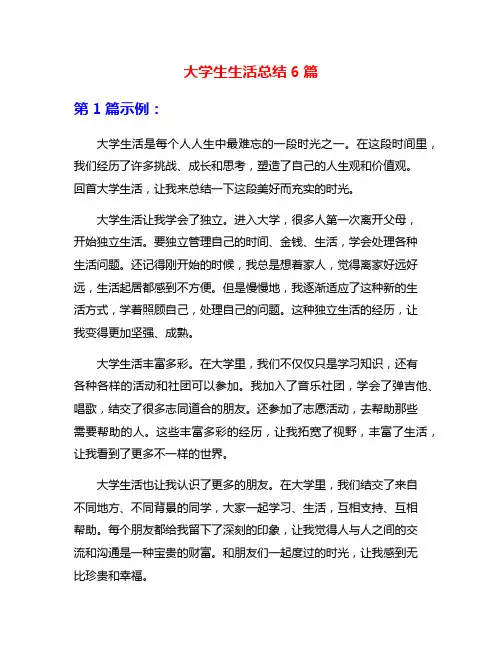 大学生生活总结 6 篇

第 1 篇示例：

大学生活是每个人人生中最难忘的一段时光之一。在这段时间里，我们经历了许多挑战、成长和思考，塑造了自己的人生观和价值观。回首大学生活，让我来总结一下这段美好而充实的时光。

大学生活让我学会了独立。进入大学，很多人第一次离开父母，开始独立生活。要独立管理自己的时间、金钱、生活，学会处理各种生活问题。还记得刚开始的时候，我总是想着家人，觉得离家好远好远，生活起居都感到不方便。但是慢慢地，我逐渐适应了这种新的生活方式，学着照顾自己，处理自己的问题。这种独立生活的经历，让我变得更加坚强、成熟。

大学生活丰富多彩。在大学里，我们不仅仅只是学习知识，还有各种各样的活动和社团可以参加。我加入了音乐社团，学会了弹吉他、唱歌，结交了很多志同道合的朋友。还参加了志愿活动，去帮助那些需要帮助的人。这些丰富多彩的经历，让我拓宽了视野，丰富了生活，让我看到了更多不一样的世界。

大学生活也让我认识了更多的朋友。在大学里，我们结交了来自不同地方、不同背景的同学，大家一起学习、生活，互相支持、互相帮助。每个朋友都给我留下了深刻的印象，让我觉得人与人之间的交流和沟通是一种宝贵的财富。和朋友们一起度过的时光，让我感到无比珍贵和幸福。